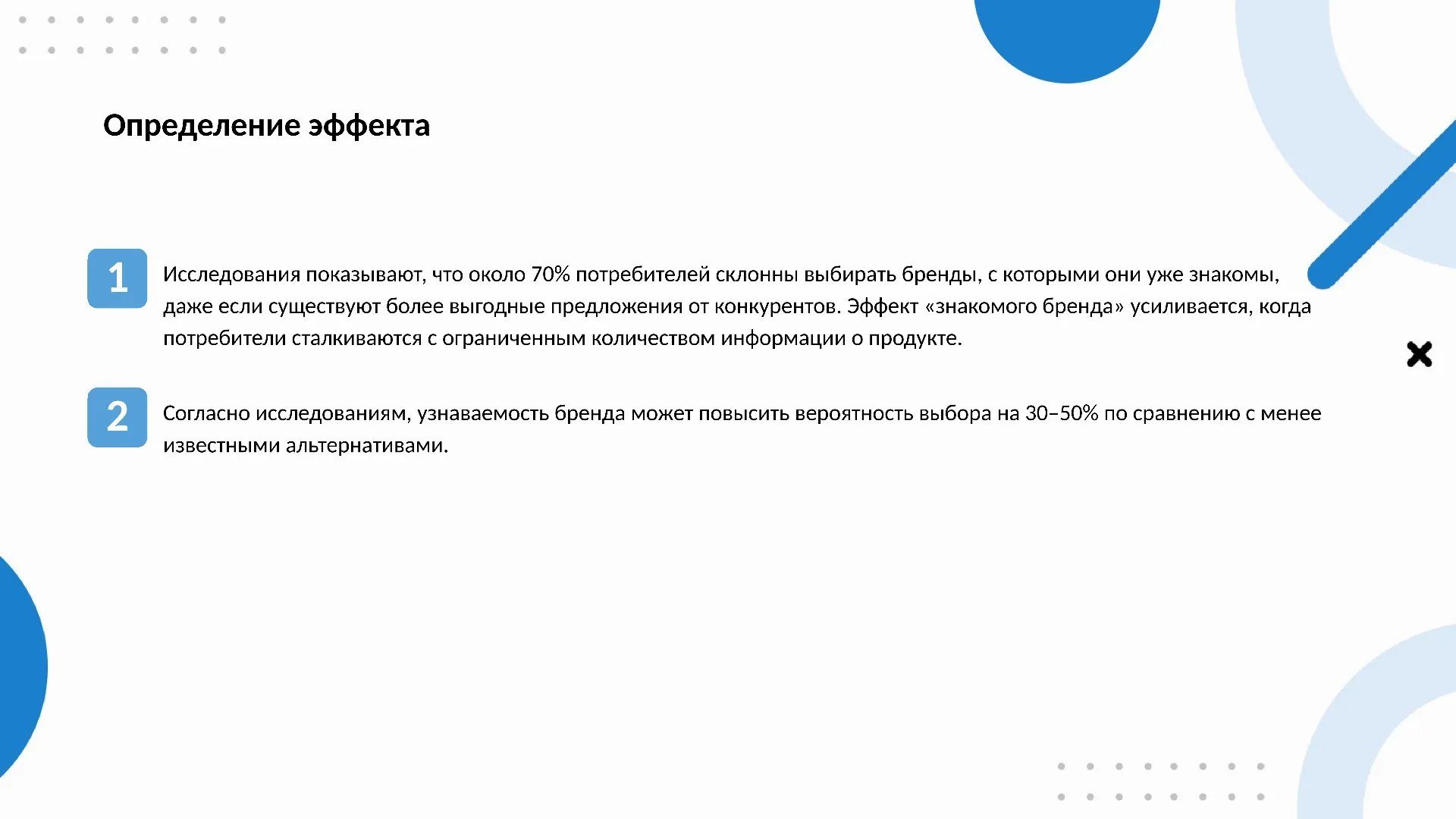 Определение эффекта

1

Исследования показывают, что около 70% потребителей склонны выбирать бренды, с которыми они уже знакомы, даже если существуют более выгодные предложения от конкурентов. Эффект «знакомого бренда» усиливается, когда потребители сталкиваются с ограниченным количеством информации о продукте.

2

Согласно исследованиям, узнаваемость бренда может повысить вероятность выбора на 30–50% по сравнению с менее известными альтернативами.